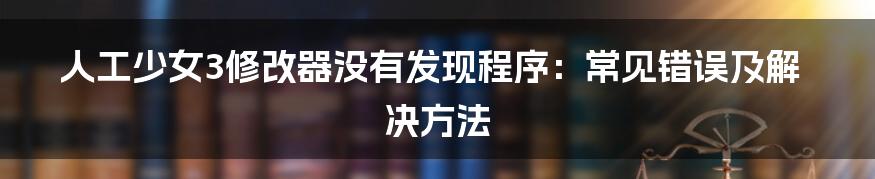 人工少女3修改器没有发现程序：常见错误及解决方法